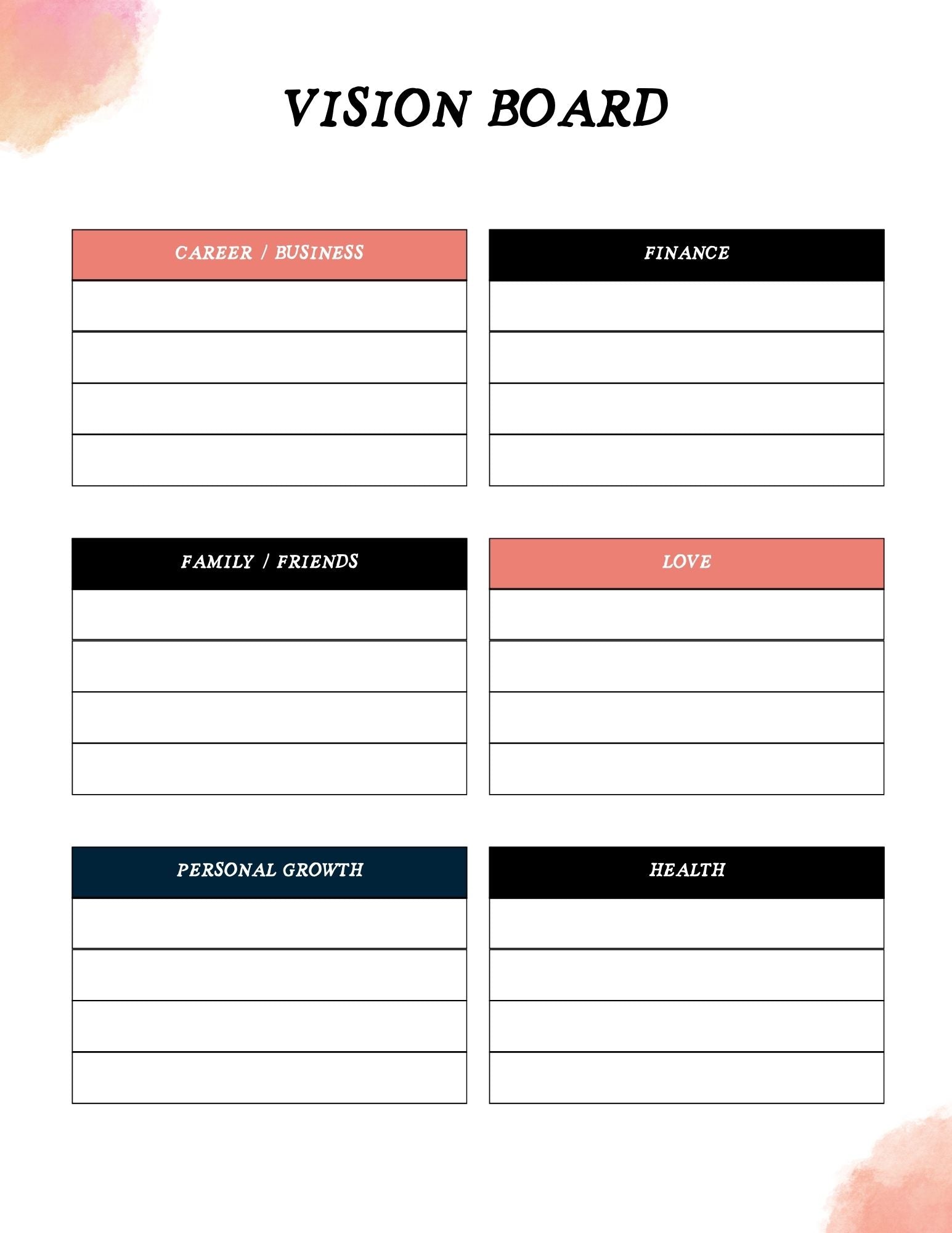 VISION BOARD

CAREER / BUSINESS

FINANCE

FAMILY / FRIENDS

LOVE

PERSONAL GROWTH

HEALTH